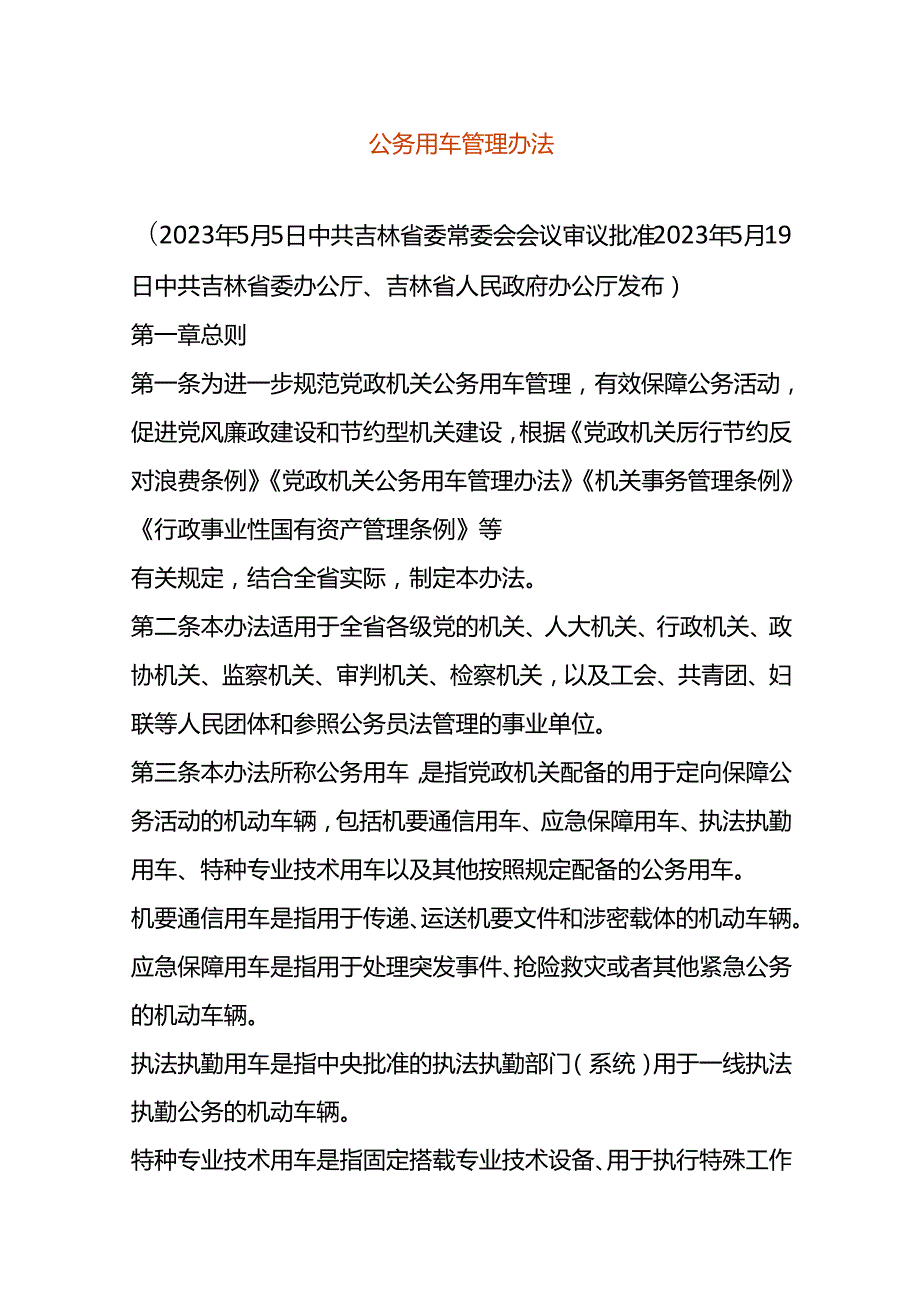 公务用车管理办法

（2023年5月5日中共吉林省委常委会会议审议批准2023年5月19日中共吉林省委办公厅、吉林省人民政府办公厅发布）

第一章总则

第一条为进一步规范党政机关公务用车管理，有效保障公务活动，促进党风廉政建设和节约型机关建设，根据《党政机关厉行节约反对浪费条例》《党政机关公务用车管理办法》《机关事务管理条例》《行政事业性国有资产管理条例》等

有关规定，结合全省实际，制定本办法。

第二条本办法适用于全省各级党的机关、人大机关、行政机关、政协机关、监察机关、审判机关、检察机关，以及工会、共青团、妇联等人民团体和参照公务员法管理的事业单位。

第三条本办法所称公务用车 是指党政机关配备的用于定向保障公务活动的机动车辆，包括机要通信用车、应急保障用车、执法执勤用车、特种专业技术用车以及其他按照规定配备的公务用车。

机要通信用车是指用于传递、运送机要文件和涉密载体的机动车辆。

应急保障用车是指用于处理突发事件、抢险救灾或者其他紧急公务的机动车辆。

执法执勤用车是指中央批准的执法执勤部门（系统）用于一线执法执勤公务的机动车辆。

特种专业技术用车是指固定搭载专业技术设备、用于执行特殊工作